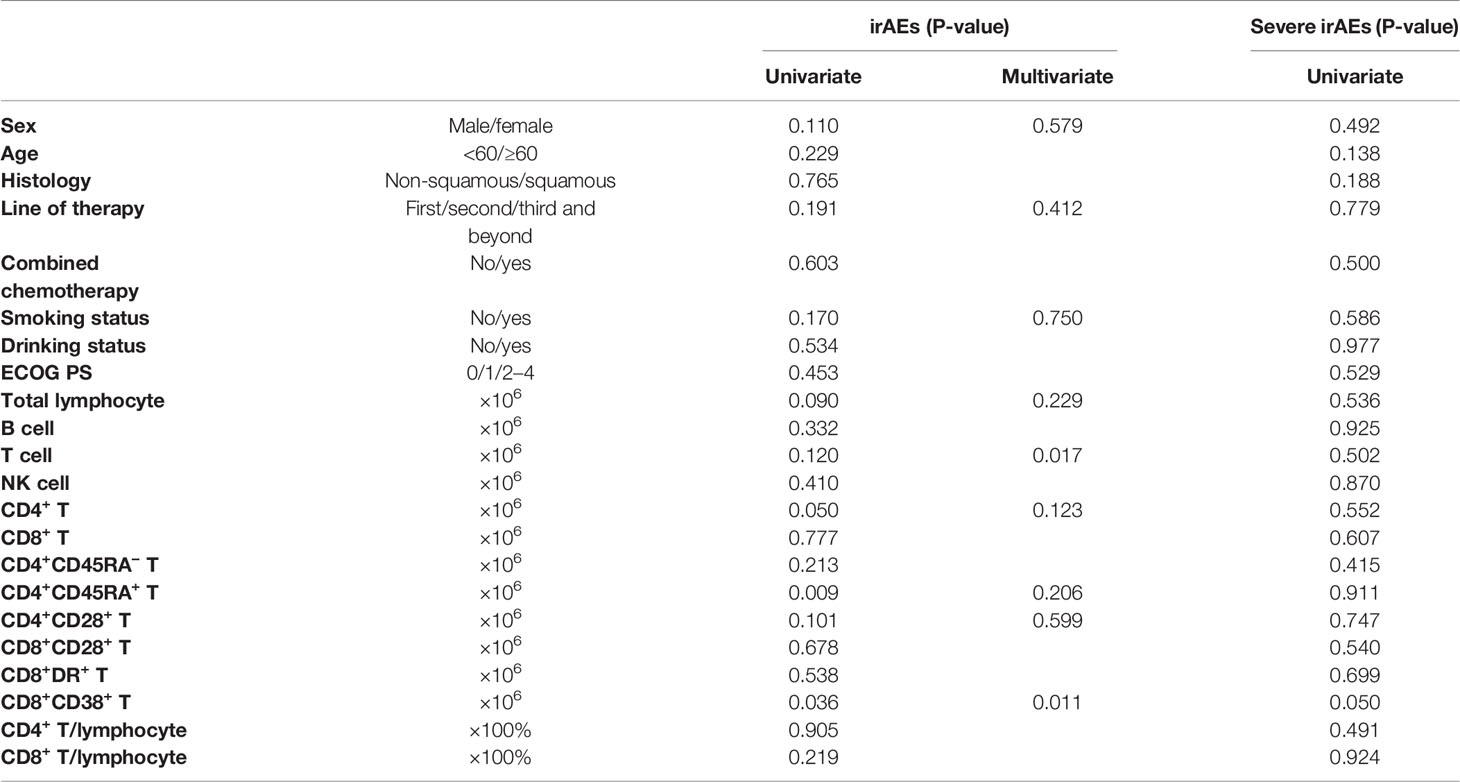 |  |  | irAEs (P-value) |  | Severe irAEs (P-value) |
|---|---|---|---|---|
|  |  | Univariate | Multivariate | Univariate |
| Sex | Male/female | 0.110 | 0.579 | 0.492 |
| Age | <60/≥60 | 0.229 |  | 0.138 |
| Histology | Non-squamous/squamous | 0.765 |  | 0.188 |
| Line of therapy | First/second/third and beyond | 0.191 | 0.412 | 0.779 |
| Combined chemotherapy | No/yes | 0.603 |  | 0.500 |
| Smoking status | No/yes | 0.170 | 0.750 | 0.586 |
| Drinking status | No/yes | 0.534 |  | 0.977 |
| ECOG PS | 0/1/2–4 | 0.453 |  | 0.529 |
| Total lymphocyte | $\times10^6$ | 0.090 | 0.229 | 0.536 |
| B cell | $\times10^6$ | 0.332 |  | 0.925 |
| T cell | $\times10^6$ | 0.120 | 0.017 | 0.502 |
| NK cell | $\times10^6$ | 0.410 |  | 0.870 |
| $CD4^+$ T | $\times10^6$ | 0.050 | 0.123 | 0.552 |
| $CD8^+$ T | $\times10^6$ | 0.777 |  | 0.607 |
| $CD4^+CD45RA^-$ T | $\times10^6$ | 0.213 |  | 0.415 |
| $CD4^+CD45RA^+$ T | $\times10^6$ | 0.009 | 0.206 | 0.911 |
| $CD4^+CD28^+$ T | $\times10^6$ | 0.101 | 0.599 | 0.747 |
| $CD8^+CD28^+$ T | $\times10^6$ | 0.678 |  | 0.540 |
| $CD8^+DR^+$ T | $\times10^6$ | 0.538 |  | 0.699 |
| $CD8^+CD38^+$ T | $\times10^6$ | 0.036 | 0.011 | 0.050 |
| $CD4^+$ T/lymphocyte | ×100% | 0.905 |  | 0.491 |
| $CD8^+$ T/lymphocyte | ×100% | 0.219 |  | 0.924 |